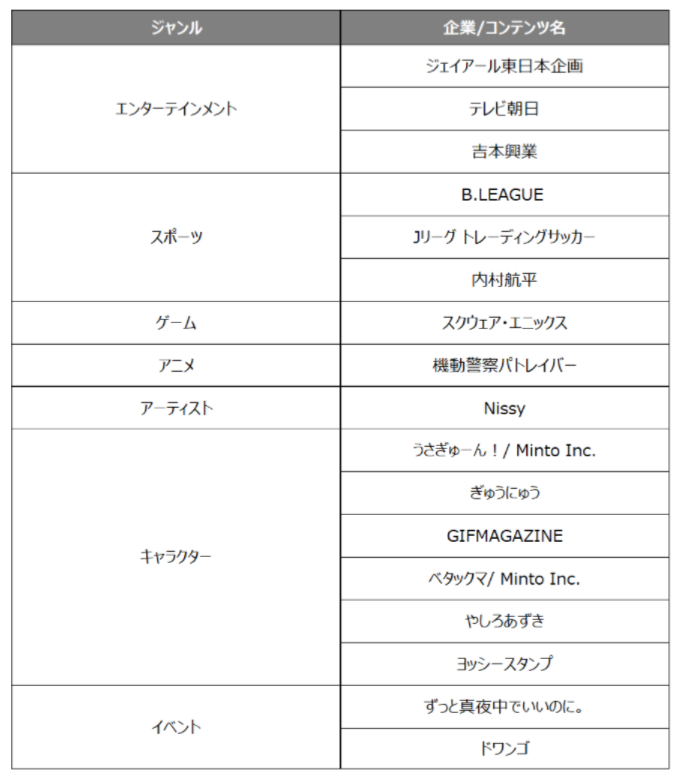 | ジャンル | 企業/コンテンツ名 |
|---|---|
| エンターテインメント | ジェイアール東日本企画 |
| | テレビ朝日 |
| | 吉本興業 |
| スポーツ | B.LEAGUE |
| | Jリーグ トレーディングサッカー |
| | 内村航平 |
| ゲーム | スクウェア・エニックス |
| アニメ | 機動警察パトレイバー |
| アーティスト | Nissy |
| キャラクター | うさぎゅーん！/ Minto Inc. |
| | ぎゅうにゅう |
| | GIFMAGAZINE |
| | ベタックマ/ Minto Inc. |
| | やしろあずき |
| | ヨッシースタンプ |
| イベント | ずっと真夜中でいいのに。 |
| | ドワンゴ |